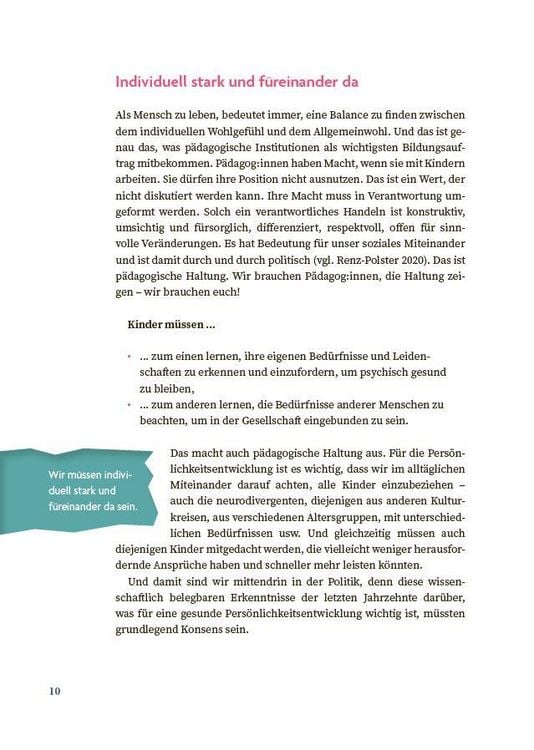 Individuell stark und füreinander da

Als Mensch zu leben, bedeutet immer, eine Balance zu finden zwischen dem individuellen Wohlgefühl und dem Allgemeinwohl. Und das ist genau das, was pädagogische Institutionen als wichtigsten Bildungsauftrag mitbekommen. Pädagog:innen haben Macht, wenn sie mit Kindern arbeiten. Sie dürfen ihre Position nicht ausnutzen. Das ist ein Wert, der nicht diskutiert werden kann. Ihre Macht muss in Verantwortung umgeformt werden. Solch ein verantwortliches Handeln ist konstruktiv, umsichtig und fürsorglich, differenziert, respektvoll, offen für sinnvolle Veränderungen. Es hat Bedeutung für unser soziales Miteinander und ist damit durch und durch politisch (vgl. Renz-Polster 2020). Das ist pädagogische Haltung. Wir brauchen Pädagog:innen, die Haltung zeigen – wir brauchen euch!

Kinder müssen ...

• ... zum einen lernen, ihre eigenen Bedürfnisse und Leidenschaften zu erkennen und einzufordern, um psychisch gesund zu bleiben,
• ... zum anderen lernen, die Bedürfnisse anderer Menschen zu beachten, um in der Gesellschaft eingebunden zu sein.

Wir müssen individuell stark und füreinander da sein.

Das macht auch pädagogische Haltung aus. Für die Persönlichkeitsentwicklung ist es wichtig, dass wir im alltäglichen Miteinander darauf achten, alle Kinder einzubeziehen – auch die neurodivergenten, diejenigen aus anderen Kulturkreisen, aus verschiedenen Altersgruppen, mit unterschiedlichen Bedürfnissen usw. Und gleichzeitig müssen auch diejenigen Kinder mitgedacht werden, die vielleicht weniger herausfordernde Ansprüche haben und schneller mehr leisten könnten.

Und damit sind wir mittendrin in der Politik, denn diese wissenschaftlich belegbaren Erkenntnisse der letzten Jahrzehnte darüber, was für eine gesunde Persönlichkeitsentwicklung wichtig ist, müssten grundlegend Konsens sein.

10